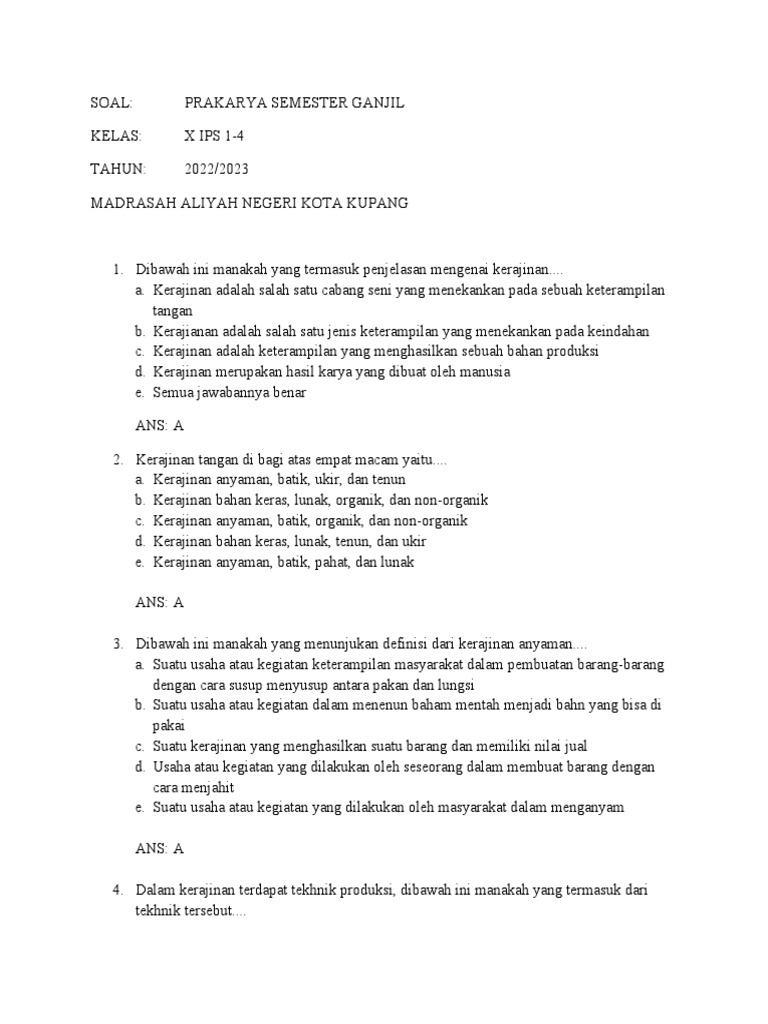 SOAL: PRAKARYA SEMESTER GANJIL

KELAS: X IPS 1-4

TAHUN: 2022/2023

MADRASAH ALIYAH NEGERI KOTA KUPANG

1. Dibawah ini manakah yang termasuk penjelasan mengenai kerajinan....
a. Kerajinan adalah salah satu cabang seni yang menekankan pada sebuah keterampilan tangan
b. Kerajianan adalah salah satu jenis keterampilan yang menekankan pada keindahan
c. Kerajinan adalah keterampilan yang menghasilkan sebuah bahan produksi
d. Kerajinan merupakan hasil karya yang dibuat oleh manusia
e. Semua jawabannya benar

ANS: A

2. Kerajinan tangan di bagi atas empat macam yaitu....
a. Kerajinan anyaman, batik, ukir, dan tenun
b. Kerajinan bahan keras, lunak, organik, dan non-organik
c. Kerajinan anyaman, batik, organik, dan non-organik
d. Kerajinan bahan keras, lunak, tenun, dan ukir
e. Kerajinan anyaman, batik, pahat, dan lunak

ANS: A

3. Dibawah ini manakah yang menunjukan definisi dari kerajinan anyaman....
a. Suatu usaha atau kegiatan keterampilan masyarakat dalam pembuatan barang-barang dengan cara susup menyusup antara pakan dan lungsi
b. Suatu usaha atau kegiatan dalam menenun baham mentah menjadi bahn yang bisa di pakai
c. Suatu kerajinan yang menghasilkan suatu barang dan memiliki nilai jual
d. Usaha atau kegiatan yang dilakukan oleh seseorang dalam membuat barang dengan cara menjahit
e. Suatu usaha atau kegiatan yang dilakukan oleh masyarakat dalam menganyam

ANS: A

4. Dalam kerajinan terdapat tekhnik produksi, dibawah ini manakah yang termasuk dari tekhnik tersebut....